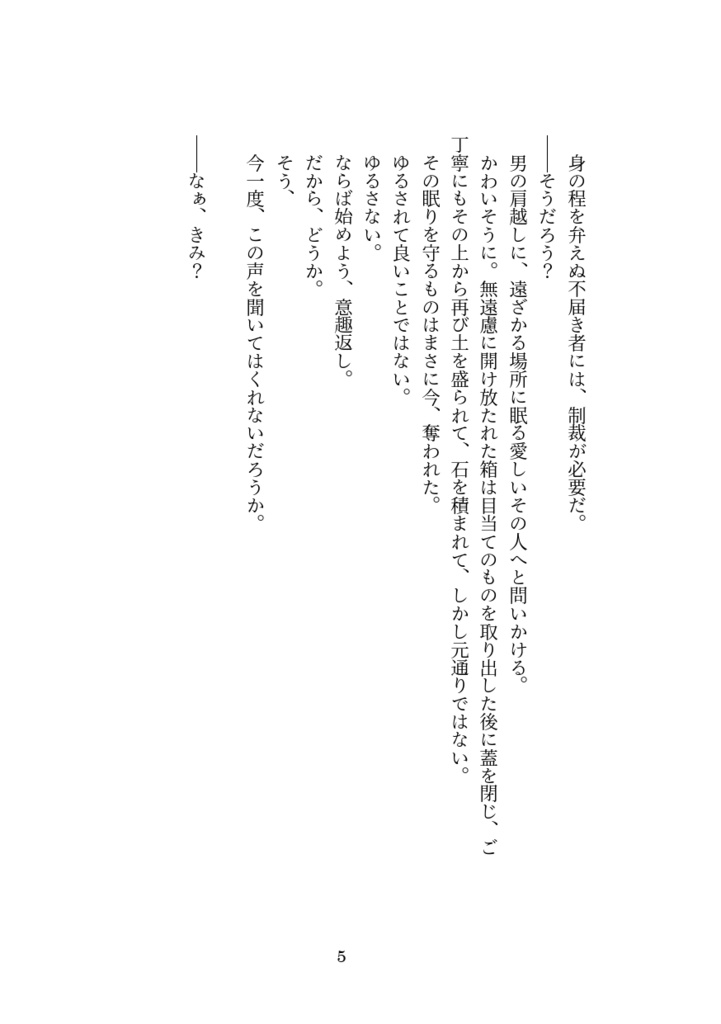 身の程を弁えぬ不届き者には、制裁が必要だ。

――そうだろう？

男の肩越しに、遠ざかる場所に眠る愛しいその人へと問いかける。

かわいそうに。無遠慮に開け放たれた箱は目当てのものを取り出した後に蓋を閉じ、ご丁寧にもその上から再び土を盛られて、石を積まれて、しかし元通りではない。

その眠りを守るものはまさに今、奪われた。

ゆるされて良いことではない。

ゆるさない。

ならば始めよう、意趣返し。

だから、どうか。

そう、

今一度、この声を聞いてはくれないだろうか。

――なぁ、きみ？

5